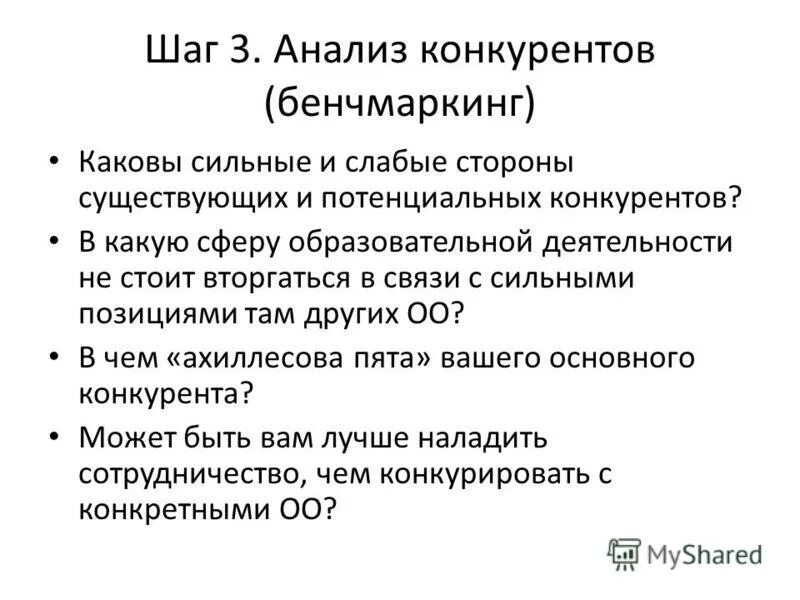 Шаг 3. Анализ конкурентов (бенчмаркинг)

• Каковы сильные и слабые стороны существующих и потенциальных конкурентов?
• В какую сферу образовательной деятельности не стоит вторгаться в связи с сильными позициями там других ОО?
• В чем «ахиллесова пята» вашего основного конкурента?
• Может быть вам лучше наладить сотрудничество, чем конкурировать с конкретными ОО?

MyShared